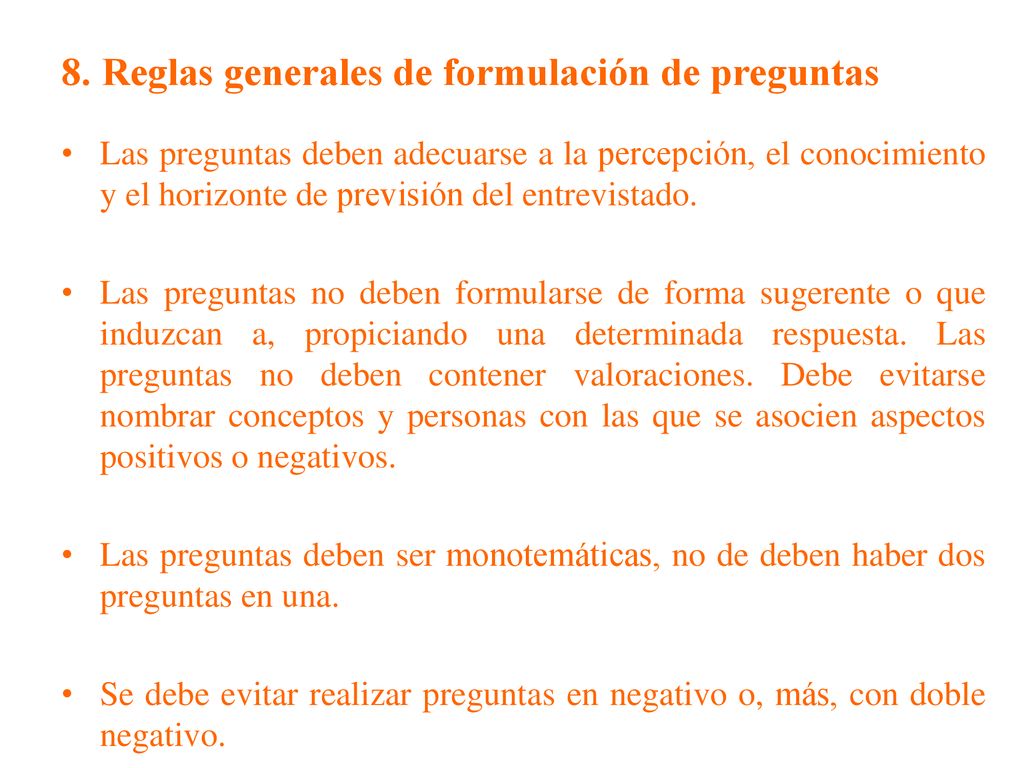 8. Reglas generales de formulación de preguntas

• Las preguntas deben adecuarse a la percepción, el conocimiento y el horizonte de previsión del entrevistado.

• Las preguntas no deben formularse de forma sugerente o que induzcan a, propiciando una determinada respuesta. Las preguntas no deben contener valoraciones. Debe evitarse nombrar conceptos y personas con las que se asocien aspectos positivos o negativos.

• Las preguntas deben ser monotemáticas, no de deben haber dos preguntas en una.

• Se debe evitar realizar preguntas en negativo o, más, con doble negativo.